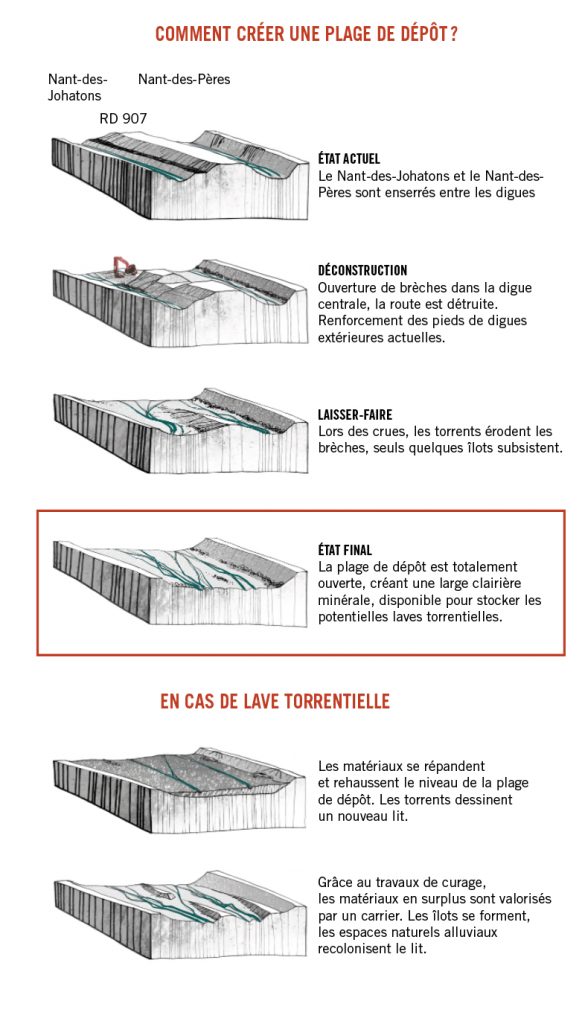 COMMENT CRÉER UNE PLAGE DE DÉPÔT ?

Nant-des-Johatons

Nant-des-Pères

RD 907

ÉTAT ACTUEL
Le Nant-des-Johatons et le Nant-des-Pères sont enserrés entre les digues

DÉCONSTRUCTION
Ouverture de brèches dans la digue centrale, la route est détruite. Renforcement des pieds de digues extérieures actuelles.

LAISSER-FAIRE
Lors des crues, les torrents érodent les brèches, seuls quelques îlots subsistent.

ÉTAT FINAL
La plage de dépôt est totalement ouverte, créant une large clairière minérale, disponible pour stocker les potentielles laves torrentielles.

EN CAS DE LAVE TORRENTIELLE

Les matériaux se répandent et rehaussent le niveau de la plage de dépôt. Les torrents dessinent un nouveau lit.

Grâce au travaux de curage, les matériaux en surplus sont valorisés par un carrier. Les îlots se forment, les espaces naturels alluviaux recolonisent le lit.